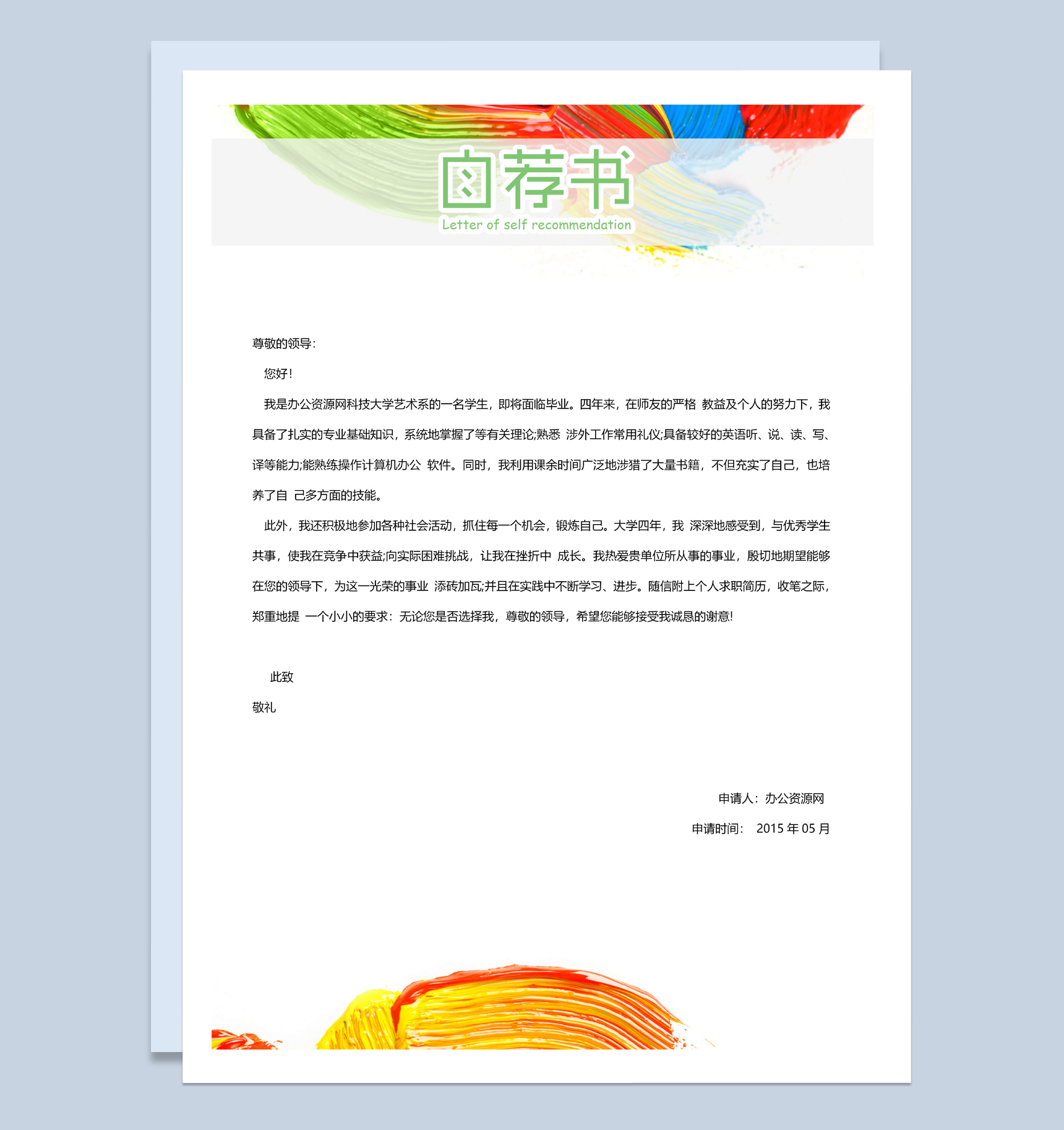 自荐书
Letter of self recommendation

尊敬的领导：

您好！

我是办公资源网科技大学艺术系的一名学生，即将面临毕业。四年来，在师友的严格 教益及个人的努力下，我具备了扎实的专业基础知识，系统地掌握了等有关理论;熟悉 涉外工作常用礼仪;具备较好的英语听、说、读、写、译等能力;能熟练操作计算机办公 软件。同时，我利用课余时间广泛地涉猎了大量书籍，不但充实了自己，也培养了自 己多方面的技能。

此外，我还积极地参加各种社会活动，抓住每一个机会，锻炼自己。大学四年，我 深深地感受到，与优秀学生共事，使我在竞争中获益;向实际困难挑战，让我在挫折中 成长。我热爱贵单位所从事的事业，殷切地期望能够在您的领导下，为这一光荣的事业 添砖加瓦;并且在实践中不断学习、进步。随信附上个人求职简历，收笔之际，郑重地提 一个小小的要求：无论您是否选择我，尊敬的领导，希望您能够接受我诚恳的谢意!

此致

敬礼

申请人：办公资源网

申请时间： 2015 年 05 月